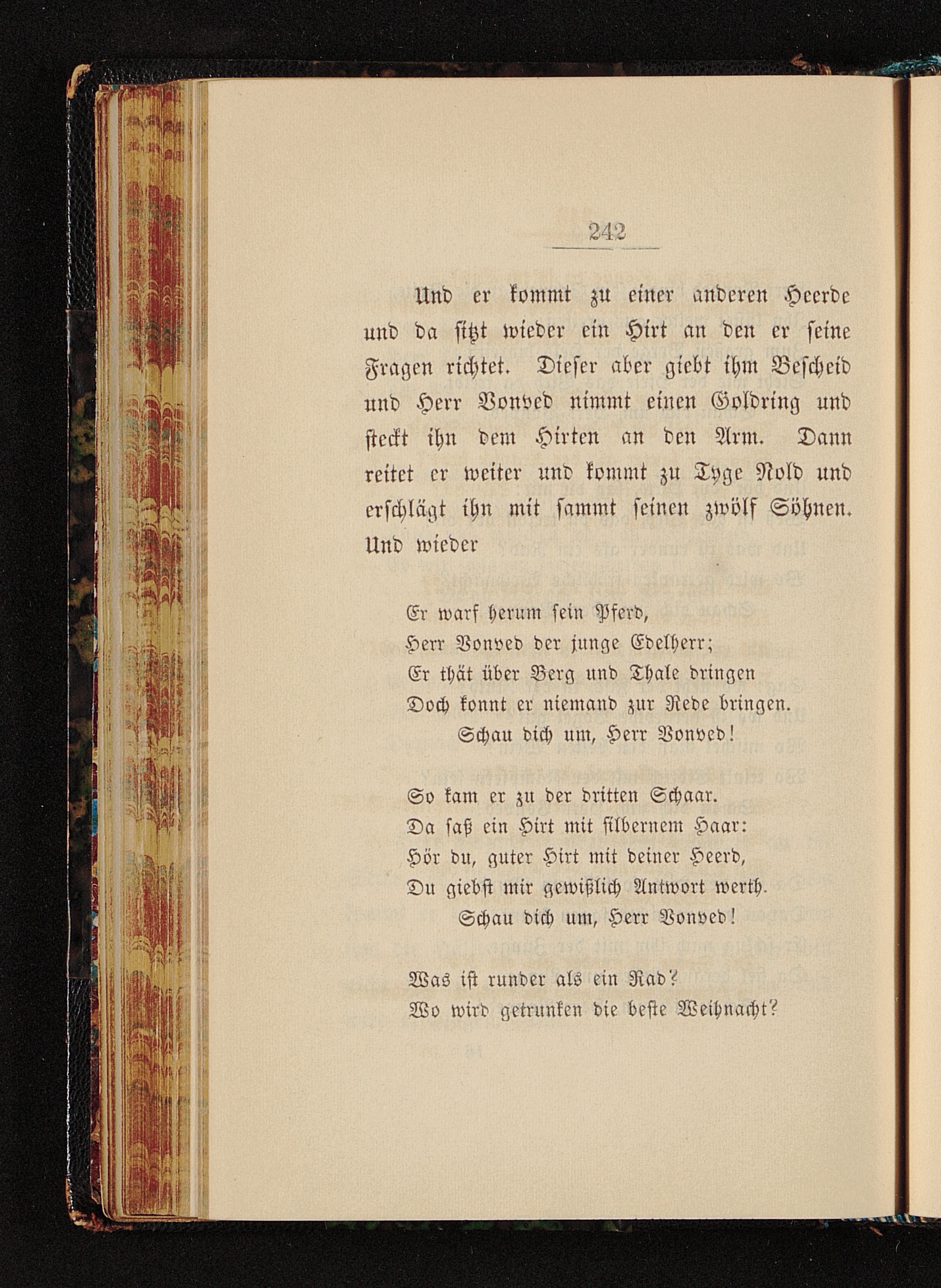 242

Und er kommt zu einer anderen Heerde und da sitzt wieder ein Hirt an den er seine Fragen richtet. Dieser aber giebt ihm Bescheid und Herr Vonved nimmt einen Goldring und steckt ihn dem Hirten an den Arm. Dann reitet er weiter und kommt zu Tyge Nold und erschlägt ihn mit sammt seinen zwölf Söhnen. Und wieder

Er warf herum sein Pferd,
Herr Vonved der junge Edelherr;
Er thät über Berg und Thale dringen
Doch konnt er niemand zur Rede bringen.
Schau dich um, Herr Vonved!

So kam er zu der dritten Schaar.
Da saß ein Hirt mit silbernem Haar:
Hör du, guter Hirt mit deiner Heerd,
Du giebst mir gewißlich Antwort werth.
Schau dich um, Herr Vonved!

Was ist runder als ein Rad?
Wo wird getrunken die beste Weihnacht?